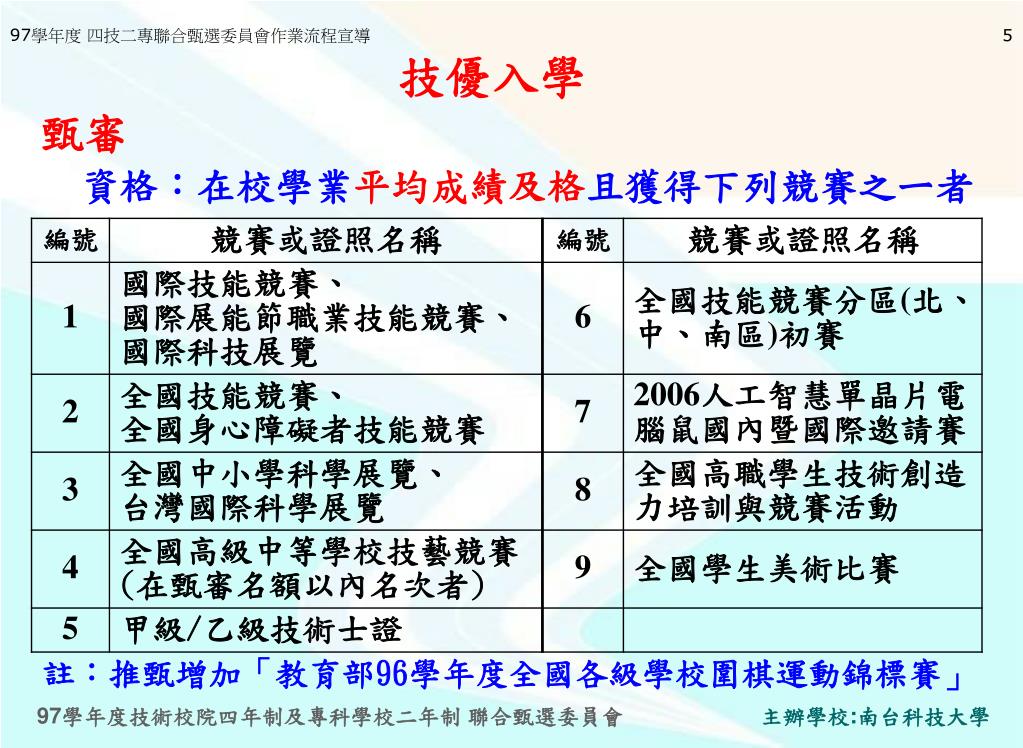 97學年度 四技二專聯合甄選委員會作業流程宣導 5

技優入學

甄審

資格：在校學業平均成績及格且獲得下列競賽之一者

| 編號 | 競賽或證照名稱 | 編號 | 競賽或證照名稱 |
|---|---|---|---|
| 1 | 國際技能競賽、國際展能節職業技能競賽、國際科技展覽 | 6 | 全國技能競賽分區(北、中、南區)初賽 |
| 2 | 全國技能競賽、全國身心障礙者技能競賽 | 7 | 2006人工智慧單晶片電腦鼠國內暨國際邀請賽 |
| 3 | 全國中小學科學展覽、台灣國際科學展覽 | 8 | 全國高職學生技術創造力培訓與競賽活動 |
| 4 | 全國高級中等學校技藝競賽(在甄審名額以內名次者) | 9 | 全國學生美術比賽 |
| 5 | 甲級/乙級技術士證 | | |

註：推甄增加「教育部96學年度全國各級學校圍棋運動錦標賽」

97學年度技術校院四年制及專科學校二年制 聯合甄選委員會 主辦學校:南台科技大學